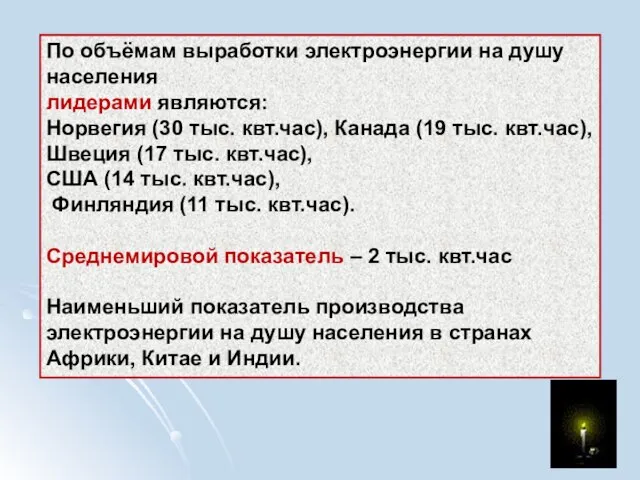 По объёмам выработки электроэнергии на душу населения
лидерами являются:
Норвегия (30 тыс. квт.час), Канада (19 тыс. квт.час),
Швеция (17 тыс. квт.час),
США (14 тыс. квт.час),
Финляндия (11 тыс. квт.час).

Среднемировой показатель – 2 тыс. квт.час

Наименьший показатель производства электроэнергии на душу населения в странах Африки, Китае и Индии.